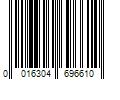 0 016304 696610